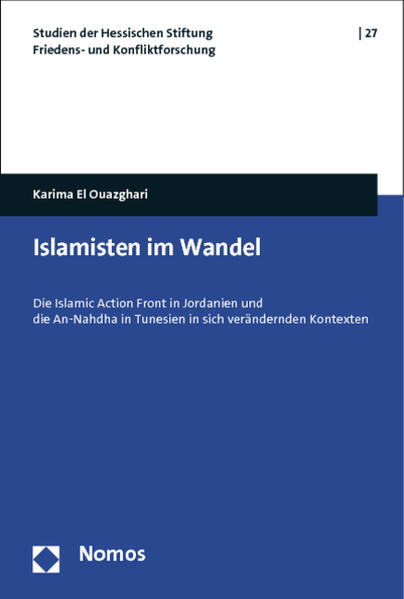 Studien der Hessischen Stiftung Friedens- und Konfliktforschung

| 27

Karima El Ouazghari

Islamisten im Wandel

Die Islamic Action Front in Jordanien und die An-Nahdha in Tunesien in sich verändernden Kontexten

Nomos